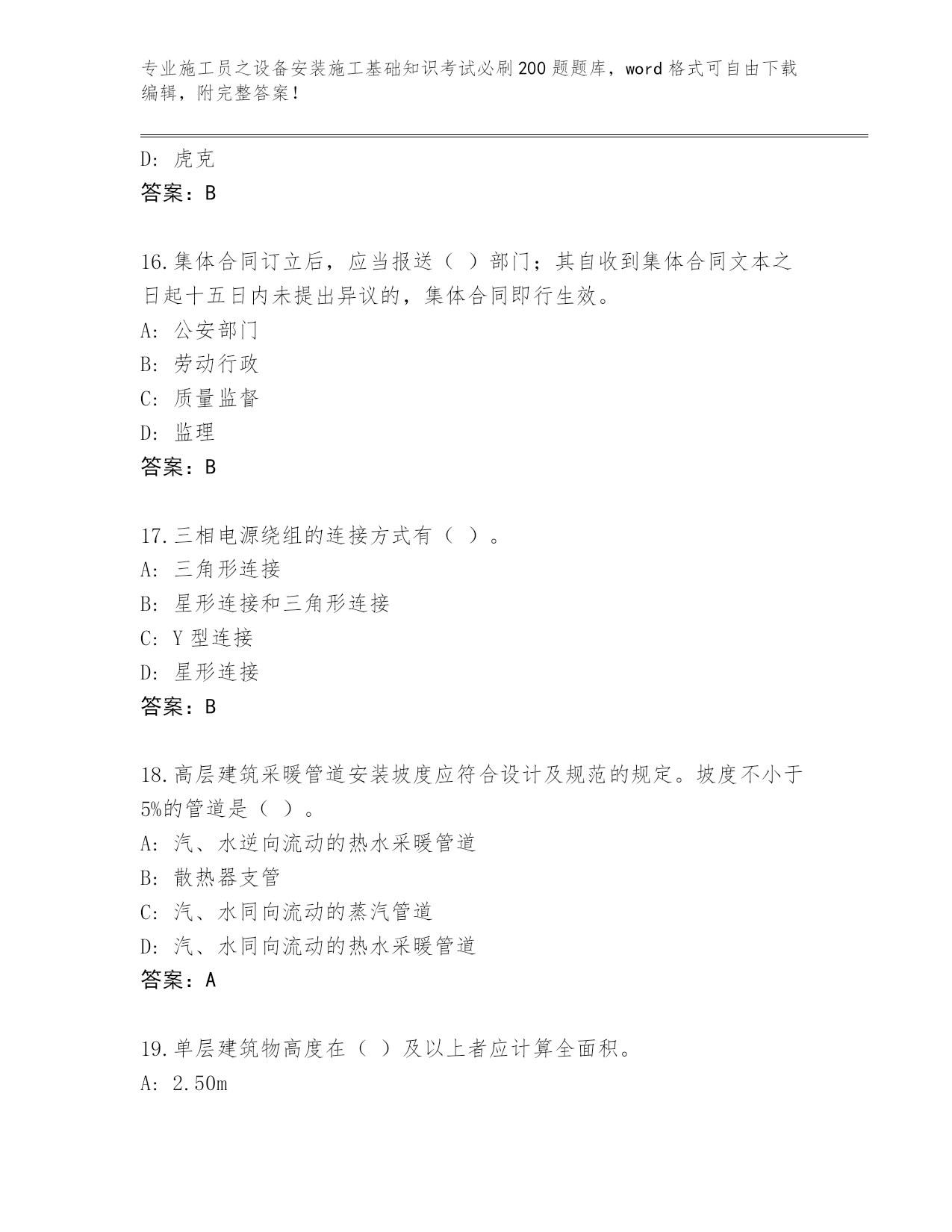 专业施工员之设备安装施工基础知识考试必刷200题题库，word格式可自由下载编辑，附完整答案！

D: 虎克
答案：B

16.集体合同订立后，应当报送（ ）部门；其自收到集体合同文本之日起十五日内未提出异议的，集体合同即行生效。
A: 公安部门
B: 劳动行政
C: 质量监督
D: 监理
答案：B

17.三相电源绕组的连接方式有（ ）。
A: 三角形连接
B: 星形连接和三角形连接
C: Y型连接
D: 星形连接
答案：B

18.高层建筑采暖管道安装坡度应符合设计及规范的规定。坡度不小于5%的管道是（ ）。
A: 汽、水逆向流动的热水采暖管道
B: 散热器支管
C: 汽、水同向流动的蒸汽管道
D: 汽、水同向流动的热水采暖管道
答案：A

19.单层建筑物高度在（ ）及以上者应计算全面积。
A: 2.50m